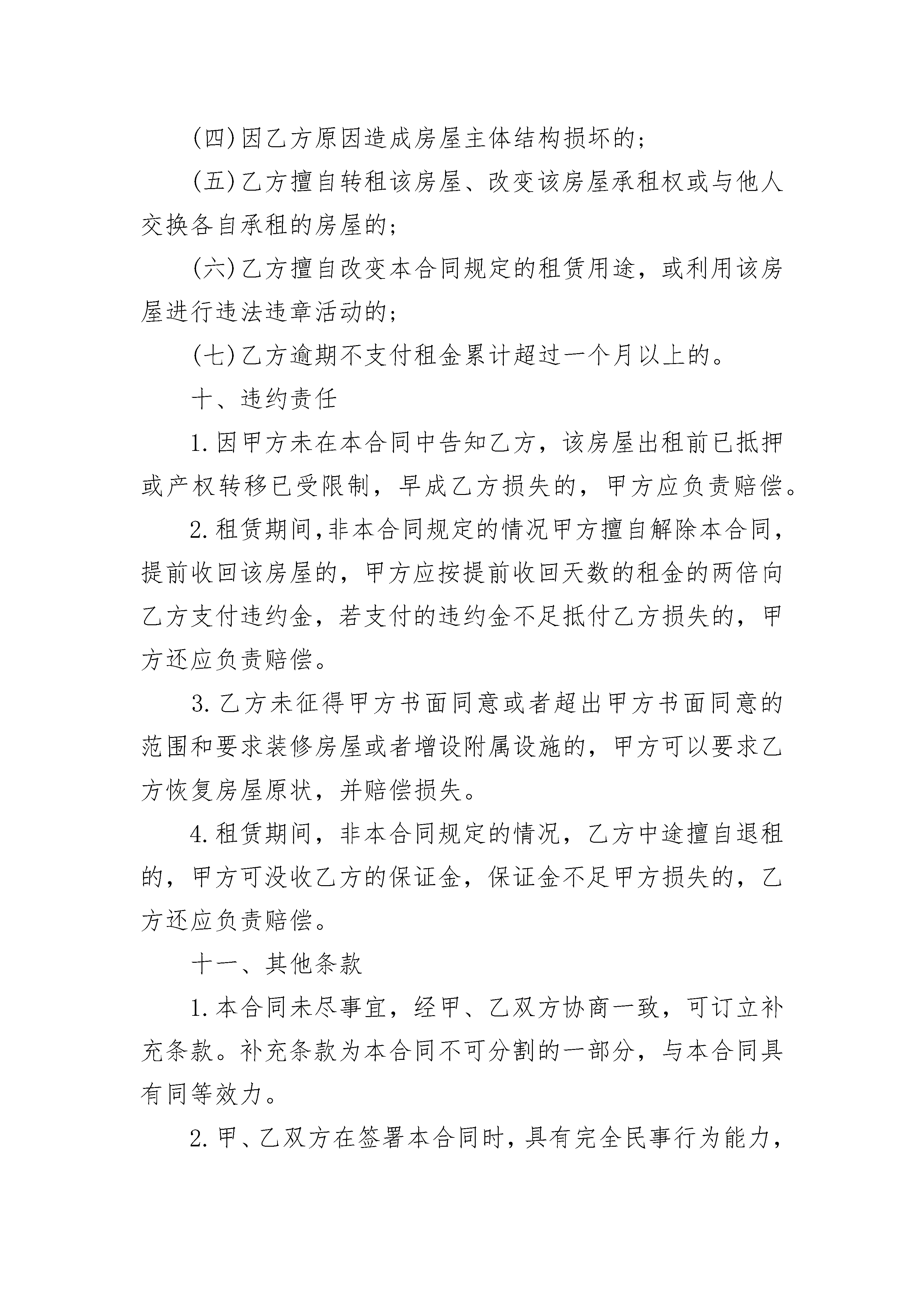 (四)因乙方原因造成房屋主体结构损坏的;

(五)乙方擅自转租该房屋、改变该房屋承租权或与他人交换各自承租的房屋的;

(六)乙方擅自改变本合同规定的租赁用途，或利用该房屋进行违法违章活动的;

(七)乙方逾期不支付租金累计超过一个月以上的。

十、违约责任

1.因甲方未在本合同中告知乙方，该房屋出租前已抵押或产权转移已受限制，早成乙方损失的，甲方应负责赔偿。

2.租赁期间,非本合同规定的情况甲方擅自解除本合同,提前收回该房屋的，甲方应按提前收回天数的租金的两倍向乙方支付违约金，若支付的违约金不足抵付乙方损失的，甲方还应负责赔偿。

3.乙方未征得甲方书面同意或者超出甲方书面同意的范围和要求装修房屋或者增设附属设施的，甲方可以要求乙方恢复房屋原状，并赔偿损失。

4.租赁期间，非本合同规定的情况，乙方中途擅自退租的，甲方可没收乙方的保证金，保证金不足甲方损失的，乙方还应负责赔偿。

十一、其他条款

1.本合同未尽事宜，经甲、乙双方协商一致，可订立补充条款。补充条款为本合同不可分割的一部分，与本合同具有同等效力。

2.甲、乙双方在签署本合同时，具有完全民事行为能力，